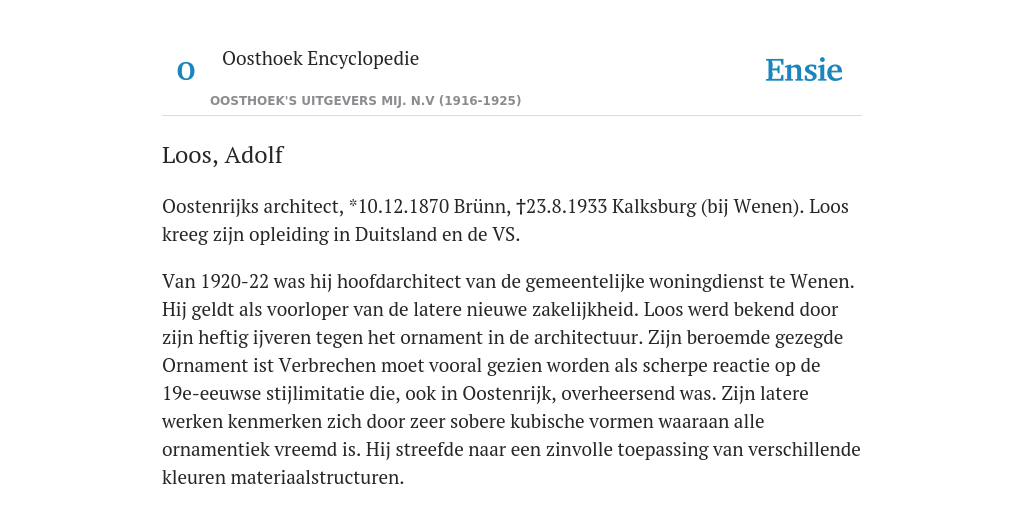 O

Oosthoek Encyclopedie

OOSTHOEK'S UITGEVERS MIJ. N.V (1916-1925)

Ensie

Loos, Adolf

Oostenrijks architect, *10.12.1870 Brünn, †23.8.1933 Kalksburg (bij Wenen). Loos kreeg zijn opleiding in Duitsland en de VS.

Van 1920-22 was hij hoofdarchitect van de gemeentelijke woningdienst te Wenen. Hij geldt als voorloper van de latere nieuwe zakelijkheid. Loos werd bekend door zijn heftig ijveren tegen het ornament in de architectuur. Zijn beroemde gezegde Ornament ist Verbrechen moet vooral gezien worden als scherpe reactie op de 19e-eeuwse stijlimitatie die, ook in Oostenrijk, overheersend was. Zijn latere werken kenmerken zich door zeer sobere kubische vormen waaraan alle ornamentiek vreemd is. Hij streefde naar een zinvolle toepassing van verschillende kleuren materiaalstructuren.